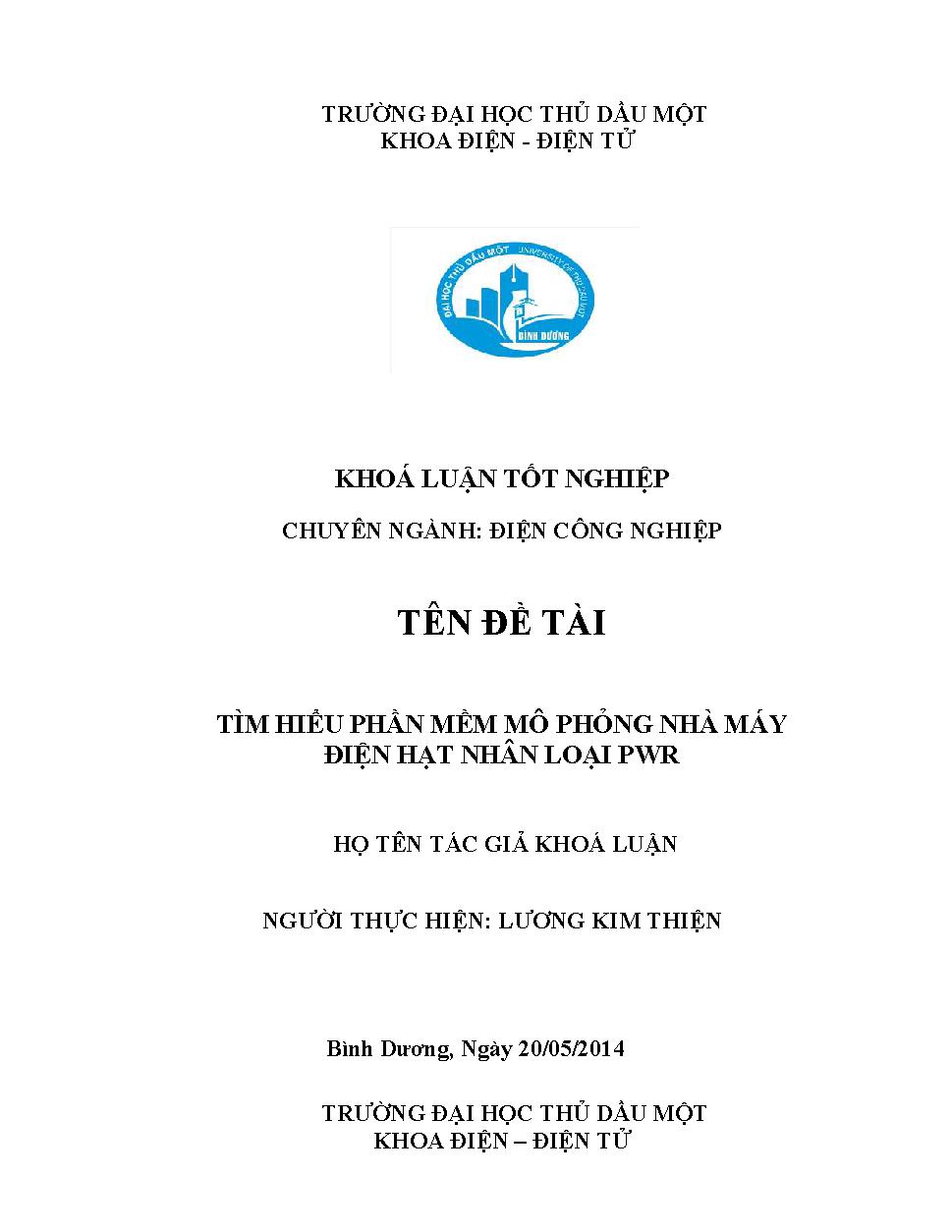 TRƯỜNG ĐẠI HỌC THỦ DẦU MỘT
KHOA ĐIỆN - ĐIỆN TỬ

ĐẠI HỌC THỦ DẦU MỘT UNIVERSITY OF THU DAU MOT
BÌNH DƯƠNG

KHOÁ LUẬN TỐT NGHIỆP

CHUYÊN NGÀNH: ĐIỆN CÔNG NGHIỆP

TÊN ĐỀ TÀI

TÌM HIỂU PHẦN MỀM MÔ PHỎNG NHÀ MÁY ĐIỆN HẠT NHÂN LOẠI PWR

HỌ TÊN TÁC GIẢ KHOÁ LUẬN

NGƯỜI THỰC HIỆN: LƯƠNG KIM THIỆN

Bình Dương, Ngày 20/05/2014

TRƯỜNG ĐẠI HỌC THỦ DẦU MỘT
KHOA ĐIỆN – ĐIỆN TỬ